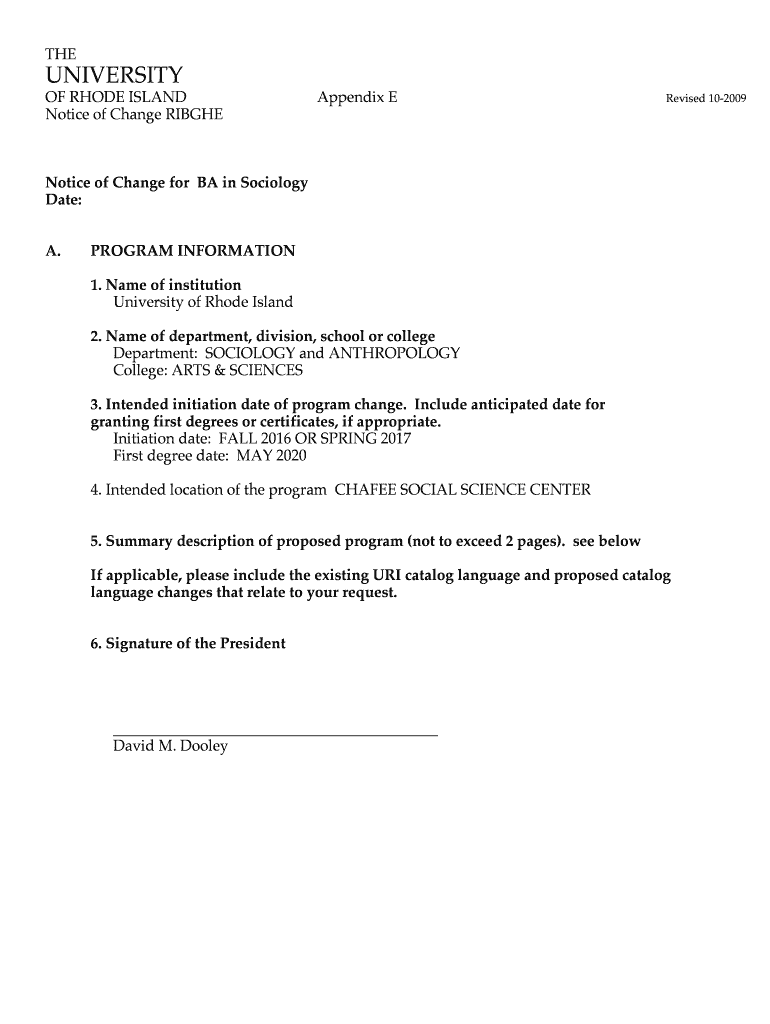 THE
UNIVERSITY
OF RHODE ISLAND
Notice of Change RIBGHE

Appendix E

Revised 10-2009

Notice of Change for BA in Sociology
Date:

A. PROGRAM INFORMATION

1. Name of institution
University of Rhode Island

2. Name of department, division, school or college
Department: SOCIOLOGY and ANTHROPOLOGY
College: ARTS & SCIENCES

3. Intended initiation date of program change. Include anticipated date for granting first degrees or certificates, if appropriate.
Initiation date: FALL 2016 OR SPRING 2017
First degree date: MAY 2020

4. Intended location of the program CHAFEE SOCIAL SCIENCE CENTER

5. Summary description of proposed program (not to exceed 2 pages). see below

If applicable, please include the existing URI catalog language and proposed catalog language changes that relate to your request.

6. Signature of the President

David M. Dooley